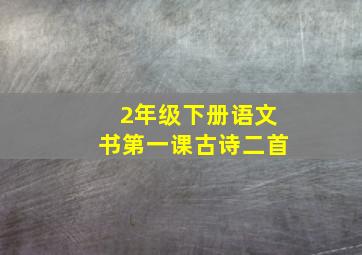 2年级下册语文书第一课古诗二首